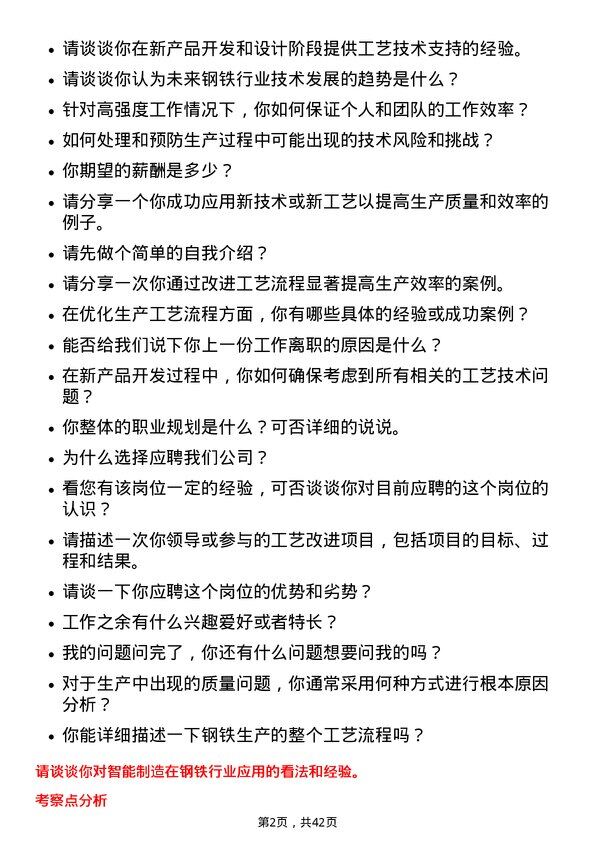 - 请谈谈你在新产品开发和设计阶段提供工艺技术支持的经验。
- 请谈谈你认为未来钢铁行业技术发展的趋势是什么？
- 针对高强度工作情况下，你如何保证个人和团队的工作效率？
- 如何处理和预防生产过程中可能出现的技术风险和挑战？
- 你期望的薪酬是多少？
- 请分享一个你成功应用新技术或新工艺以提高生产质量和效率的例子。
- 请先做个简单的自我介绍？
- 请分享一次你通过改进工艺流程显著提高生产效率的案例。
- 在优化生产工艺流程方面，你有哪些具体的经验或成功案例？
- 能否给我们说下你上一份工作离职的原因是什么？
- 在新产品开发过程中，你如何确保考虑到所有相关的工艺技术问题？
- 你整体的职业规划是什么？可否详细的说说。
- 为什么选择应聘我们公司？
- 看您有该岗位一定的经验，可否谈谈你对目前应聘的这个岗位的认识？
- 请描述一次你领导或参与的工艺改进项目，包括项目的目标、过程和结果。
- 请谈一下你应聘这个岗位的优势和劣势？
- 工作之余有什么兴趣爱好或者特长？
- 我的问题问完了，你还有什么问题想要问我的吗？
- 对于生产中出现的质量问题，你通常采用何种方式进行根本原因分析？
- 你能详细描述一下钢铁生产的整个工艺流程吗？

请谈谈你对智能制造在钢铁行业应用的看法和经验。

考察点分析

第2页，共42页